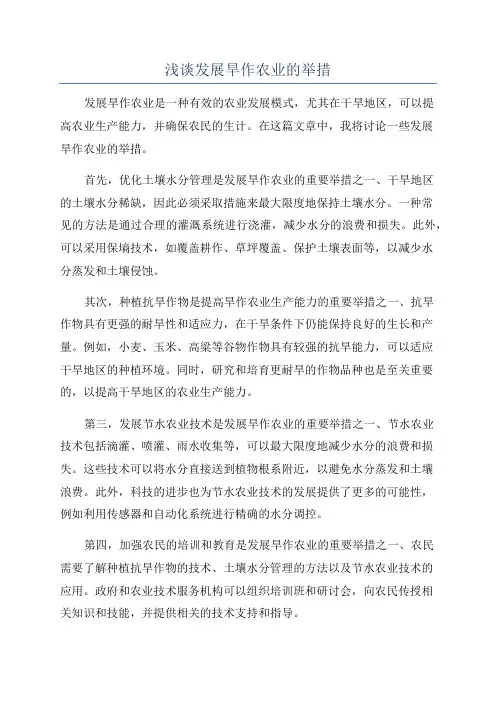 浅谈发展旱作农业的举措

发展旱作农业是一种有效的农业发展模式，尤其在干旱地区，可以提高农业生产能力，并确保农民的生计。在这篇文章中，我将讨论一些发展旱作农业的举措。

首先，优化土壤水分管理是发展旱作农业的重要举措之一、干旱地区的土壤水分稀缺，因此必须采取措施来最大限度地保持土壤水分。一种常见的方法是通过合理的灌溉系统进行浇灌，减少水分的浪费和损失。此外，可以采用保墒技术，如覆盖耕作、草坪覆盖、保护土壤表面等，以减少水分蒸发和土壤侵蚀。

其次，种植抗旱作物是提高旱作农业生产能力的重要举措之一、抗旱作物具有更强的耐旱性和适应力，在干旱条件下仍能保持良好的生长和产量。例如，小麦、玉米、高粱等谷物作物具有较强的抗旱能力，可以适应干旱地区的种植环境。同时，研究和培育更耐旱的作物品种也是至关重要的，以提高干旱地区的农业生产能力。

第三，发展节水农业技术是发展旱作农业的重要举措之一、节水农业技术包括滴灌、喷灌、雨水收集等，可以最大限度地减少水分的浪费和损失。这些技术可以将水分直接送到植物根系附近，以避免水分蒸发和土壤浪费。此外，科技的进步也为节水农业技术的发展提供了更多的可能性，例如利用传感器和自动化系统进行精确的水分调控。

第四，加强农民的培训和教育是发展旱作农业的重要举措之一、农民需要了解种植抗旱作物的技术、土壤水分管理的方法以及节水农业技术的应用。政府和农业技术服务机构可以组织培训班和研讨会，向农民传授相关知识和技能，并提供相关的技术支持和指导。